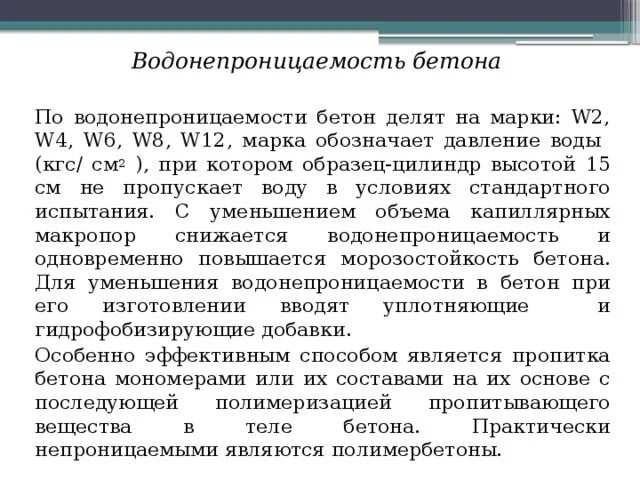 Водонепроницаемость бетона

По водонепроницаемости бетон делят на марки: W2, W4, W6, W8, W12, марка обозначает давление воды (кгс/ см$^2$ ), при котором образец-цилиндр высотой 15 см не пропускает воду в условиях стандартного испытания. С уменьшением объема капиллярных макропор снижается водонепроницаемость и одновременно повышается морозостойкость бетона. Для уменьшения водонепроницаемости в бетон при его изготовлении вводят уплотняющие и гидрофобизирующие добавки.

Особенно эффективным способом является пропитка бетона мономерами или их составами на их основе с последующей полимеризацией пропитывающего вещества в теле бетона. Практически непроницаемыми являются полимербетоны.